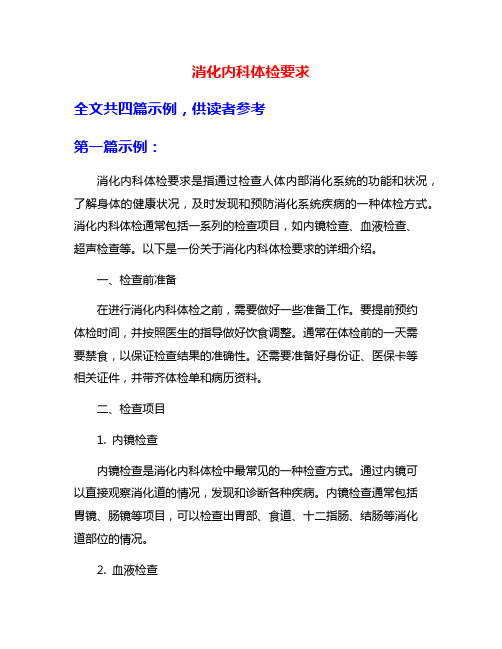 消化内科体检要求

全文共四篇示例，供读者参考

第一篇示例：

消化内科体检要求是指通过检查人体内部消化系统的功能和状况，了解身体的健康状况，及时发现和预防消化系统疾病的一种体检方式。消化内科体检通常包括一系列的检查项目，如内镜检查、血液检查、超声检查等。以下是一份关于消化内科体检要求的详细介绍。

一、检查前准备

在进行消化内科体检之前，需要做好一些准备工作。要提前预约体检时间，并按照医生的指导做好饮食调整。通常在体检前的一天需要禁食，以保证检查结果的准确性。还需要准备好身份证、医保卡等相关证件，并带齐体检单和病历资料。

二、检查项目

1. 内镜检查

内镜检查是消化内科体检中最常见的一种检查方式。通过内镜可以直接观察消化道的情况，发现和诊断各种疾病。内镜检查通常包括胃镜、肠镜等项目，可以检查出胃部、食道、十二指肠、结肠等消化道部位的情况。

2. 血液检查